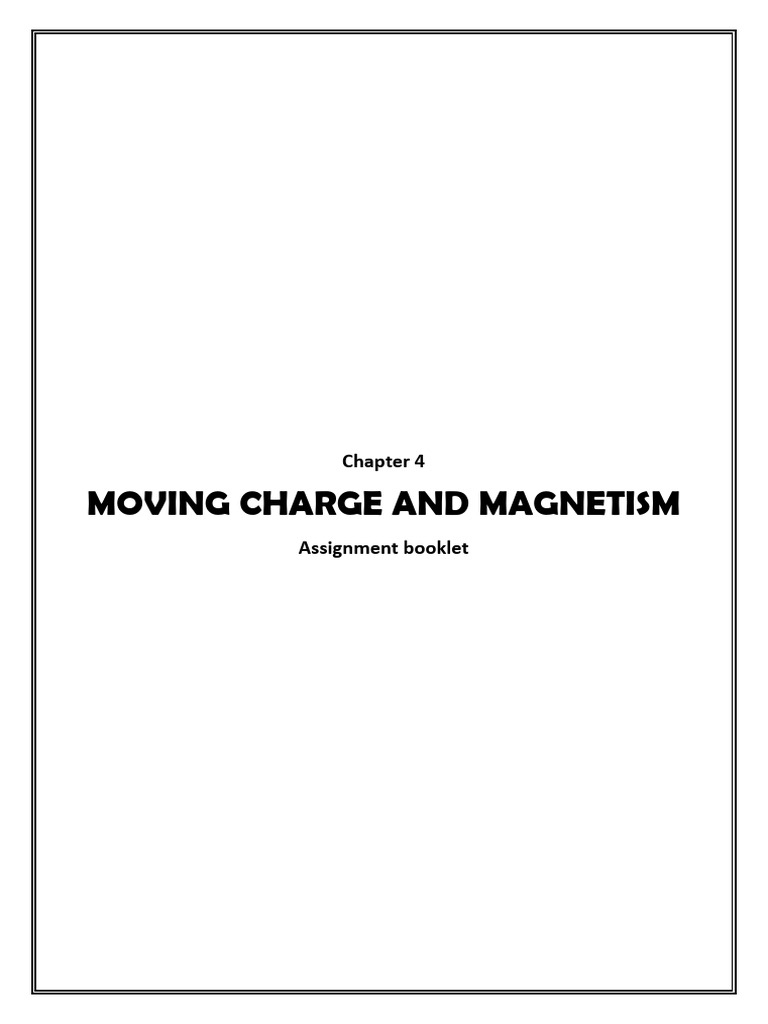 Chapter 4

MOVING CHARGE AND MAGNETISM

Assignment booklet